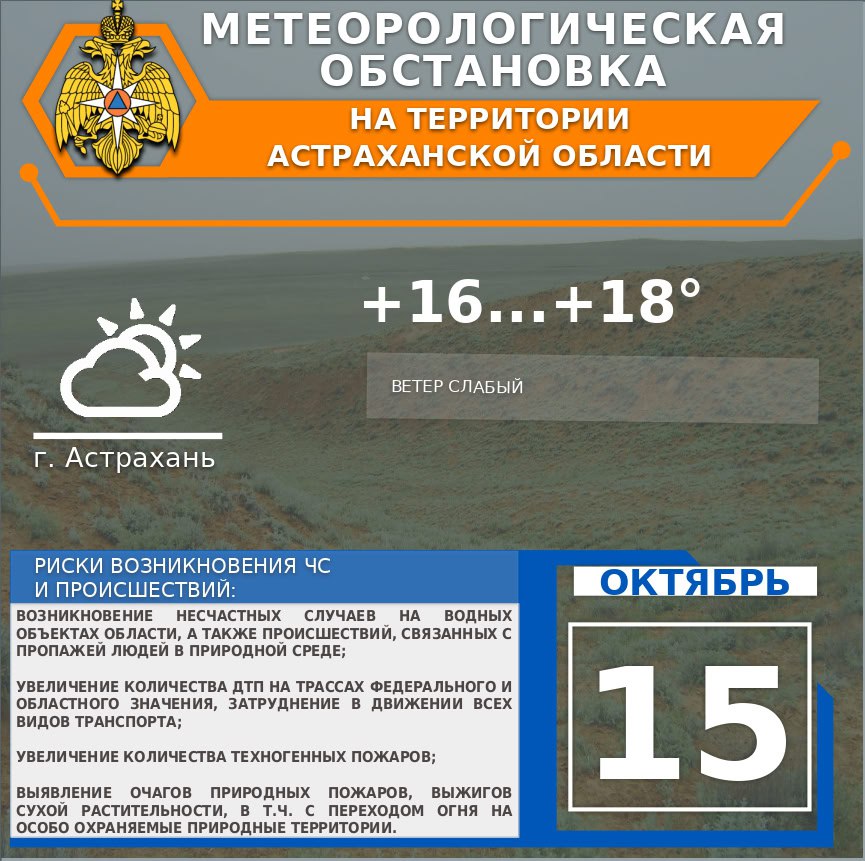 МЕТЕОРОЛОГИЧЕСКАЯ ОБСТАНОВКА

НА ТЕРРИТОРИИ АСТРАХАНСКОЙ ОБЛАСТИ

+16...+18°

ВЕТЕР СЛАБЫЙ

г. Астрахань

РИСКИ ВОЗНИКНОВЕНИЯ ЧС И ПРОИСШЕСТВИЙ:

ВОЗНИКНОВЕНИЕ НЕСЧАСТНЫХ СЛУЧАЕВ НА ВОДНЫХ ОБЪЕКТАХ ОБЛАСТИ, А ТАКЖЕ ПРОИСШЕСТВИЙ, СВЯЗАННЫХ С ПРОПАЖЕЙ ЛЮДЕЙ В ПРИРОДНОЙ СРЕДЕ;

УВЕЛИЧЕНИЕ КОЛИЧЕСТВА ДТП НА ТРАССАХ ФЕДЕРАЛЬНОГО И ОБЛАСТНОГО ЗНАЧЕНИЯ, ЗАТРУДНЕНИЕ В ДВИЖЕНИИ ВСЕХ ВИДОВ ТРАНСПОРТА;

УВЕЛИЧЕНИЕ КОЛИЧЕСТВА ТЕХНОГЕННЫХ ПОЖАРОВ;

ВЫЯВЛЕНИЕ ОЧАГОВ ПРИРОДНЫХ ПОЖАРОВ, ВЫЖИГОВ СУХОЙ РАСТИТЕЛЬНОСТИ, В Т.Ч. С ПЕРЕХОДОМ ОГНЯ НА ОСОБО ОХРАНЯЕМЫЕ ПРИРОДНЫЕ ТЕРРИТОРИИ.

ОКТЯБРЬ

15